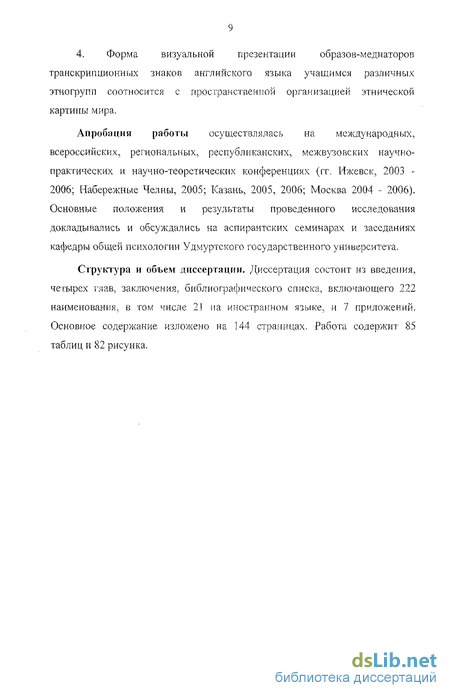 9

4. Форма визуальной презентации образов-медиаторов транскрипционных знаков английского языка учащимся различных этногрупп соотносится с пространственной организацией этнической картины мира.

Апробация работы осуществлялась на международных, всероссийских, региональных, республиканских, межвузовских научно-практических и научно-теоретических конференциях (гг. Ижевск, 2003 - 2006; Набережные Челны, 2005; Казань, 2005, 2006; Москва 2004 - 2006). Основные положения и результаты проведенного исследования докладывались и обсуждались на аспирантских семинарах и заседаниях кафедры общей психологии Удмуртского государственного университета.

Структура и объем диссертации. Диссертация состоит из введения, четырех глав, заключения, библиографического списка, включающего 222 наименования, в том числе 21 на иностранном языке, и 7 приложений. Основное содержание изложено на 144 страницах. Работа содержит 85 таблиц и 82 рисунка.

dsLib.net
библиотека диссертаций